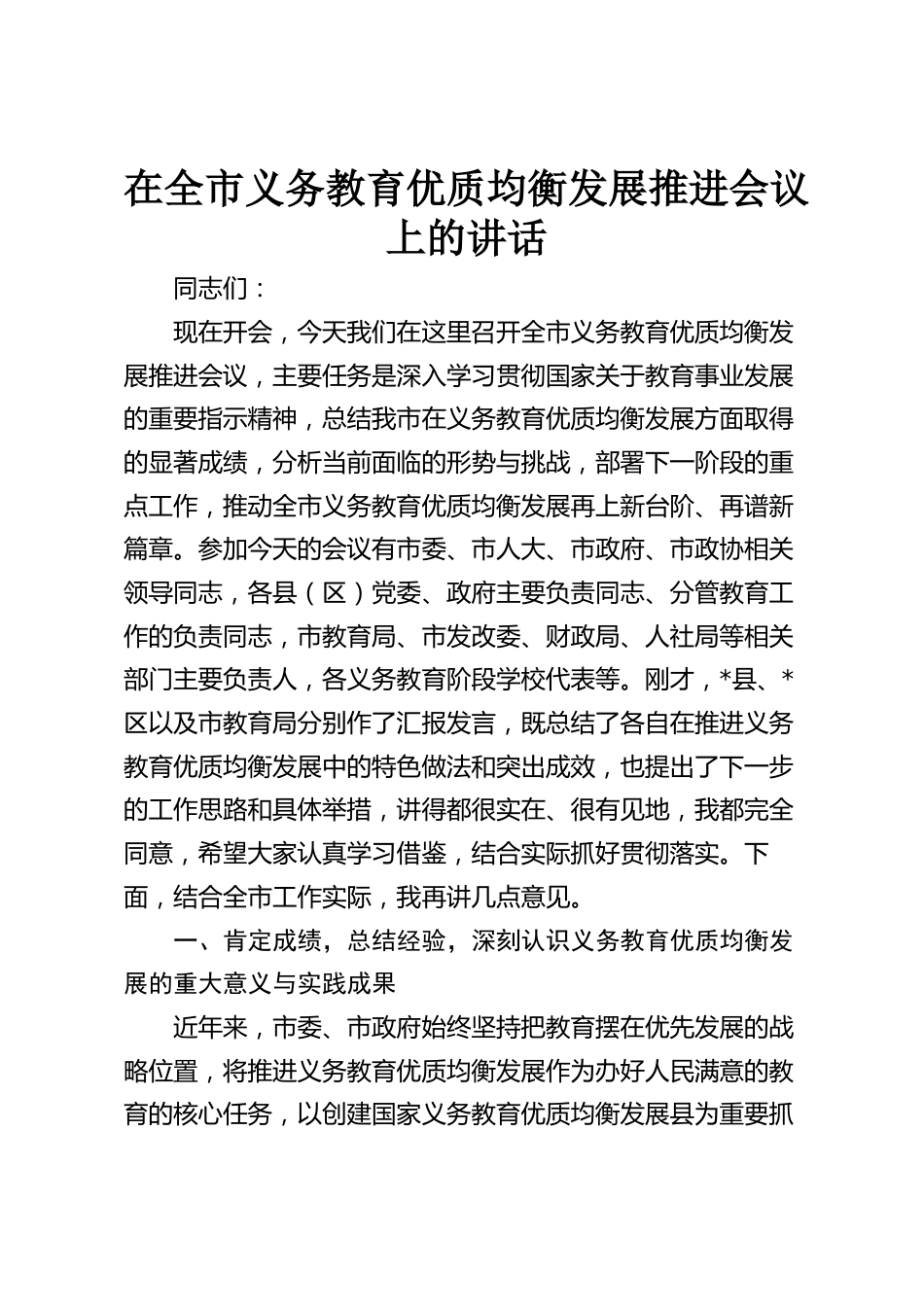 在全市义务教育优质均衡发展推进会议上的讲话

同志们：

现在开会，今天我们在这里召开全市义务教育优质均衡发展推进会议，主要任务是深入学习贯彻国家关于教育事业发展的重要指示精神，总结我市在义务教育优质均衡发展方面取得的显著成绩，分析当前面临的形势与挑战，部署下一阶段的重点工作，推动全市义务教育优质均衡发展再上新台阶、再谱新篇章。参加今天的会议有市委、市人大、市政府、市政协相关领导同志，各县（区）党委、政府主要负责同志、分管教育工作的负责同志，市教育局、市发改委、财政局、人社局等相关部门主要负责人，各义务教育阶段学校代表等。刚才，*县、*区以及市教育局分别作了汇报发言，既总结了各自在推进义务教育优质均衡发展中的特色做法和突出成效，也提出了下一步的工作思路和具体举措，讲得都很实在、很有见地，我都完全同意，希望大家认真学习借鉴，结合实际抓好贯彻落实。下面，结合全市工作实际，我再讲几点意见。

一、肯定成绩，总结经验，深刻认识义务教育优质均衡发展的重大意义与实践成果

近年来，市委、市政府始终坚持把教育摆在优先发展的战略位置，将推进义务教育优质均衡发展作为办好人民满意的教育的核心任务，以创建国家义务教育优质均衡发展县为重要抓